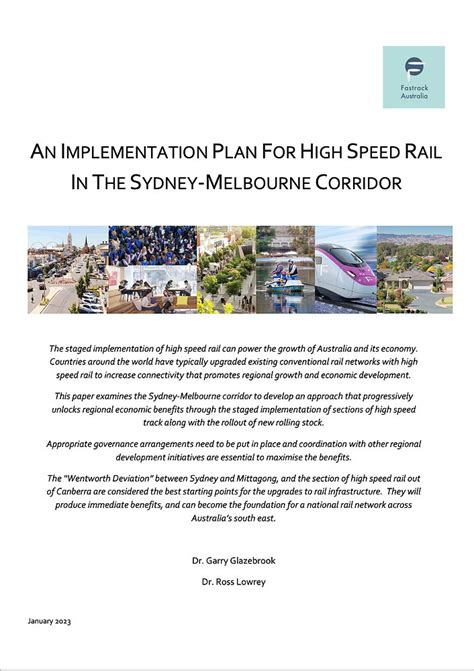 Fastrack Australia

AN IMPLEMENTATION PLAN FOR HIGH SPEED RAIL IN THE SYDNEY-MELBOURNE CORRIDOR

The staged implementation of high speed rail can power the growth of Australia and its economy. Countries around the world have typically upgraded existing conventional rail networks with high speed rail to increase connectivity that promotes regional growth and economic development.

This paper examines the Sydney-Melbourne corridor to develop an approach that progressively unlocks regional economic benefits through the staged implementation of sections of high speed track along with the rollout of new rolling stock.

Appropriate governance arrangements need to be put in place and coordination with other regional development initiatives are essential to maximise the benefits.

The "Wentworth Deviation" between Sydney and Mittagong, and the section of high speed rail out of Canberra are considered the best starting points for the upgrades to rail infrastructure. They will produce immediate benefits, and can become the foundation for a national rail network across Australia's south east.

Dr. Garry Glazebrook

Dr. Ross Lowrey

January 2023